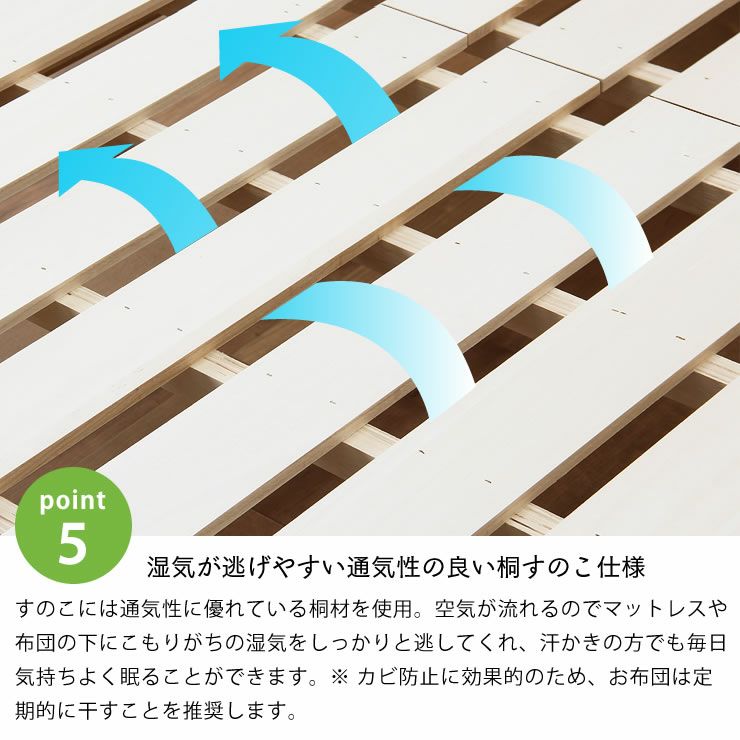 point
5

湿気が逃げやすい通気性の良い桐すのこ仕様

すのこには通気性に優れている桐材を使用。空気が流れるのでマットレスや布団の下にこもりがちの湿気をしっかりと逃してくれ、汗かきの方でも毎日気持ちよく眠ることができます。※ カビ防止に効果的のため、お布団は定期的に干すことを推奨します。